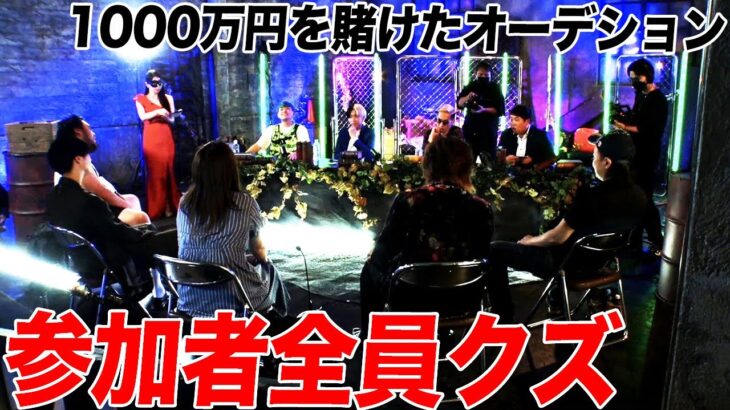 1000万円を賭けたオーデション

参加者全員クズ